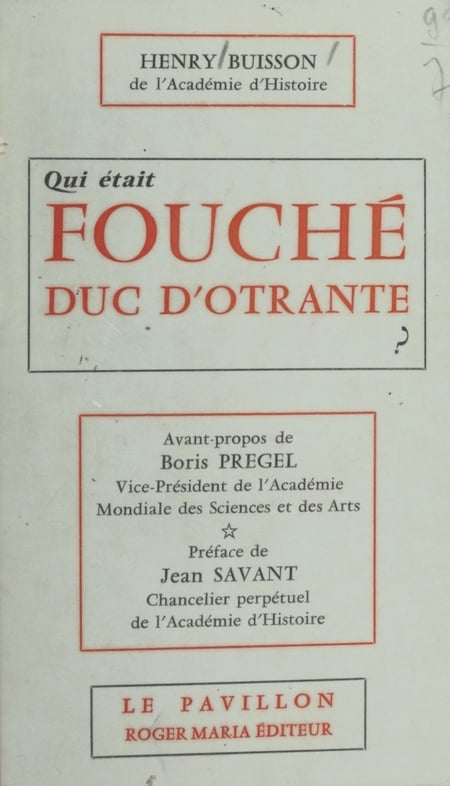 HENRY BUISSON
de l'Académie d'Histoire

Qui était
FOUCHÉ
DUC D'OTRANTE
?

Avant-propos de
Boris PREGEL
Vice-Président de l'Académie
Mondiale des Sciences et des Arts
☆
Préface de
Jean SAVANT
Chancelier perpétuel
de l'Académie d'Histoire

LE PAVILLON
ROGER MARIA ÉDITEUR